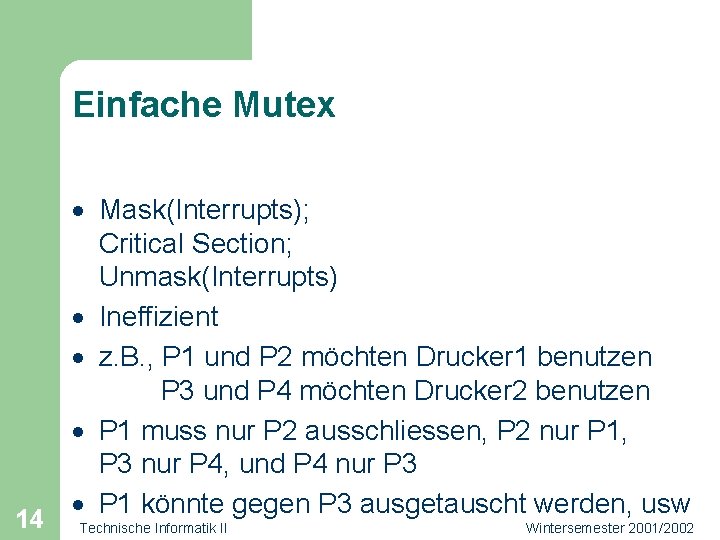 Einfache Mutex

• Mask(Interrupts);
Critical Section;
Unmask(Interrupts)
• Ineffizient
• z.B., P1 und P2 möchten Drucker1 benutzen
P3 und P4 möchten Drucker2 benutzen
• P1 muss nur P2 ausschliessen, P2 nur P1, P3 nur P4, und P4 nur P3
• P1 könnte gegen P3 ausgetauscht werden, usw

14
Technische Informatik II
Wintersemester 2001/2002